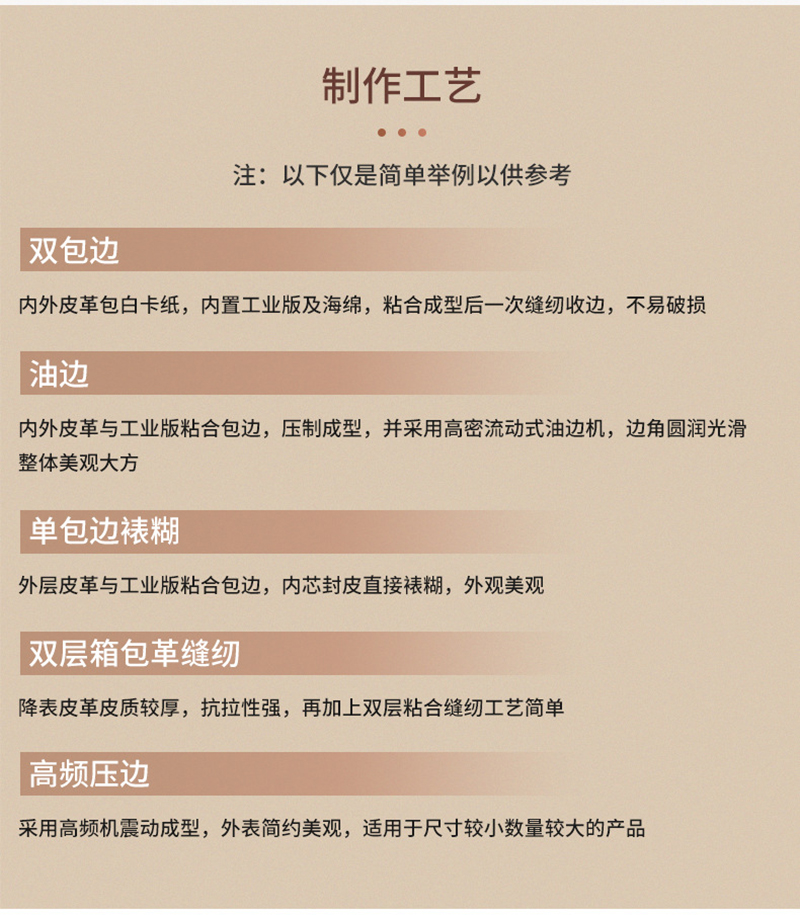 制作工艺

注：以下仅是简单举例以供参考

双包边

内外皮革包白卡纸，内置工业版及海绵，粘合成型后一次缝纫收边，不易破损

油边

内外皮革与工业版粘合包边，压制成型，并采用高密流动式油边机，边角圆润光滑整体美观大方

单包边裱糊

外层皮革与工业版粘合包边，内芯封皮直接裱糊，外观美观

双层箱包革缝纫

降表皮革皮质较厚，抗拉性强，再加上双层粘合缝纫工艺简单

高频压边

采用高频机震动成型，外表简约美观，适用于尺寸较小数量较大的产品